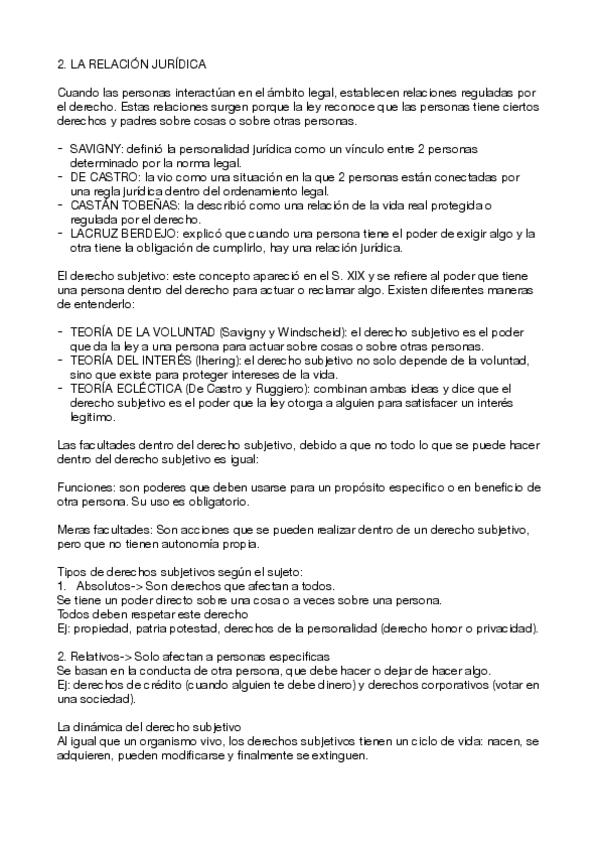 2. LA RELACIÓN JURÍDICA

Cuando las personas interactúan en el ámbito legal, establecen relaciones reguladas por el derecho. Estas relaciones surgen porque la ley reconoce que las personas tiene ciertos derechos y padres sobre cosas o sobre otras personas.

- SAVIGNY: definió la personalidad jurídica como un vínculo entre 2 personas determinado por la norma legal.
- DE CASTRO: la vio como una situación en la que 2 personas están conectadas por una regla jurídica dentro del ordenamiento legal.
- CASTÁN TOBEÑAS: la describió como una relación de la vida real protegida o regulada por el derecho.
- LACRUZ BERDEJO: explicó que cuando una persona tiene el poder de exigir algo y la otra tiene la obligación de cumplirlo, hay una relación jurídica.

El derecho subjetivo: este concepto apareció en el S. XIX y se refiere al poder que tiene una persona dentro del derecho para actuar o reclamar algo. Existen diferentes maneras de entenderlo:

- TEORÍA DE LA VOLUNTAD (Savigny y Windscheid): el derecho subjetivo es el poder que da la ley a una persona para actuar sobre cosas o sobre otras personas.
- TEORÍA DEL INTERÉS (Ihering): el derecho subjetivo no solo depende de la voluntad, sino que existe para proteger intereses de la vida.
- TEORÍA ECLÉCTICA (De Castro y Ruggiero): combinan ambas ideas y dice que el derecho subjetivo es el poder que la ley otorga a alguien para satisfacer un interés legítimo.

Las facultades dentro del derecho subjetivo, debido a que no todo lo que se puede hacer dentro del derecho subjetivo es igual:

Funciones: son poderes que deben usarse para un propósito específico o en beneficio de otra persona. Su uso es obligatorio.

Meras facultades: Son acciones que se pueden realizar dentro de un derecho subjetivo, pero que no tienen autonomía propia.

Tipos de derechos subjetivos según el sujeto:
1. Absolutos-> Son derechos que afectan a todos.
Se tiene un poder directo sobre una cosa o a veces sobre una persona.
Todos deben respetar este derecho
Ej: propiedad, patria potestad, derechos de la personalidad (derecho honor o privacidad).

2. Relativos-> Solo afectan a personas específicas
Se basan en la conducta de otra persona, que debe hacer o dejar de hacer algo.
Ej: derechos de crédito (cuando alguien te debe dinero) y derechos corporativos (votar en una sociedad).

La dinámica del derecho subjetivo
Al igual que un organismo vivo, los derechos subjetivos tienen un ciclo de vida: nacen, se adquieren, pueden modificarse y finalmente se extinguen.